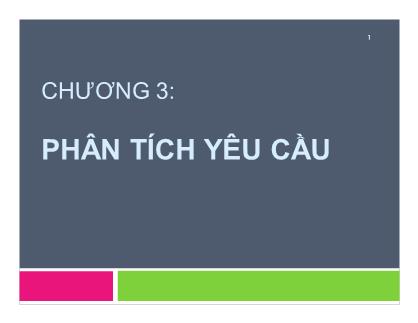 1

CHƯƠNG 3:

PHÂN TÍCH YÊU CẦU